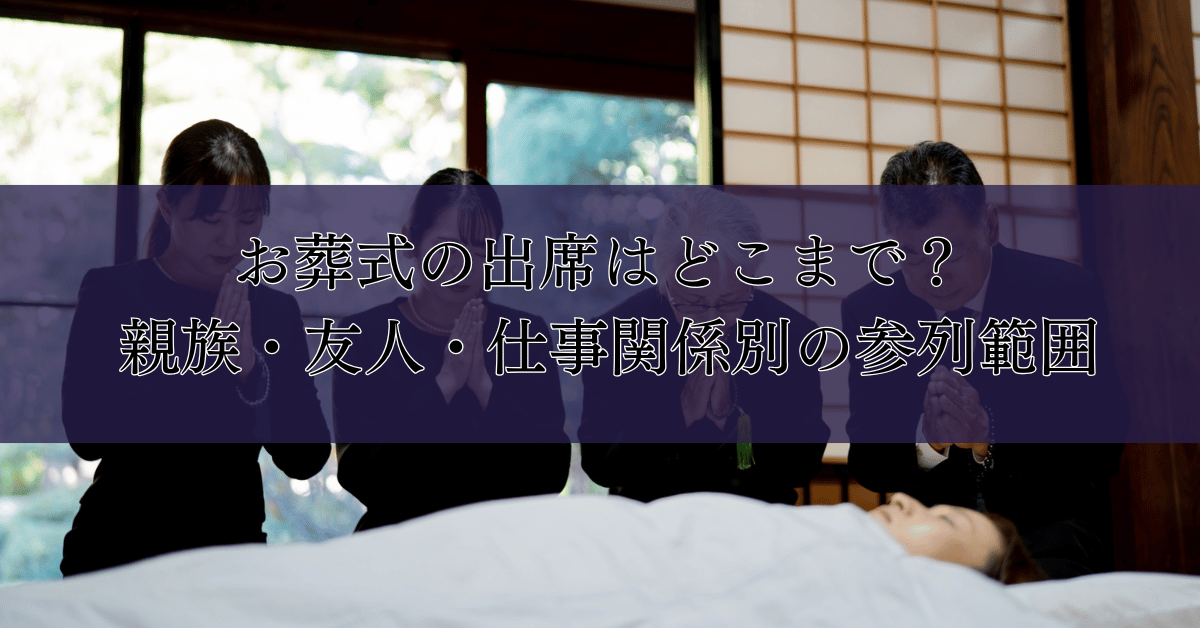 お葬式の出席はどこまで？
親族・友人・仕事関係別の参列範囲